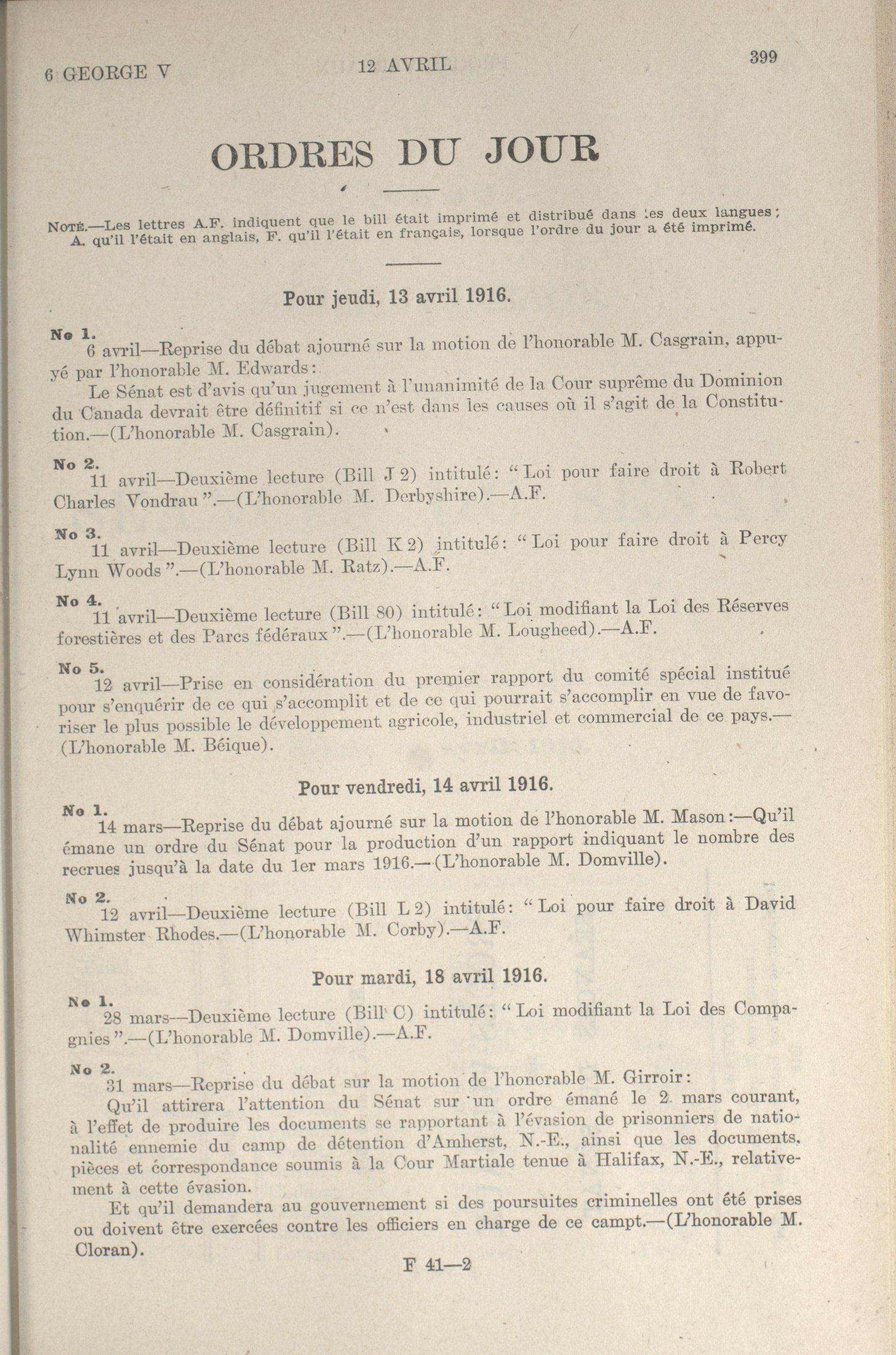 6 GEORGE V 12 AVRIL 399

ORDRES DU JOUR

NOTÉ.—Les lettres A.F. indiquent que le bill était imprimé et distribué dans les deux langues; A. qu'il l'était en anglais, F. qu'il l'était en français, lorsque l'ordre du jour a été imprimé.

Pour jeudi, 13 avril 1916.

No 1.
6 avril—Reprise du débat ajourné sur la motion de l'honorable M. Casgrain, appuyé par l'honorable M. Edwards:
Le Sénat est d'avis qu'un jugement à l'unanimité de la Cour suprême du Dominion du Canada devrait être définitif si ce n'est dans les causes où il s'agit de la Constitution.—(L'honorable M. Casgrain).

No 2.
11 avril—Deuxième lecture (Bill J 2) intitulé: "Loi pour faire droit à Robert Charles Vondrau".—(L'honorable M. Derbyshire).—A.F.

No 3.
11 avril—Deuxième lecture (Bill K 2) intitulé: "Loi pour faire droit à Percy Lynn Woods".—(L'honorable M. Ratz).—A.F.

No 4.
11 avril—Deuxième lecture (Bill 80) intitulé: "Loi modifiant la Loi des Réserves forestières et des Parcs fédéraux".—(L'honorable M. Lougheed).—A.F.

No 5.
12 avril—Prise en considération du premier rapport du comité spécial institué pour s'enquérir de ce qui s'accomplit et de ce qui pourrait s'accomplir en vue de favoriser le plus possible le développement agricole, industriel et commercial de ce pays.—(L'honorable M. Béique).

Pour vendredi, 14 avril 1916.

No 1.
14 mars—Reprise du débat ajourné sur la motion de l'honorable M. Mason:—Qu'il émane un ordre du Sénat pour la production d'un rapport indiquant le nombre des recrues jusqu'à la date du 1er mars 1916.—(L'honorable M. Domville).

No 2.
12 avril—Deuxième lecture (Bill L 2) intitulé: "Loi pour faire droit à David Whimster Rhodes.—(L'honorable M. Corby).—A.F.

Pour mardi, 18 avril 1916.

No 1.
28 mars—Deuxième lecture (Bill C) intitulé: "Loi modifiant la Loi des Compagnies".—(L'honorable M. Domville).—A.F.

No 2.
31 mars—Reprise du débat sur la motion de l'honorable M. Girroir:
Qu'il attirera l'attention du Sénat sur un ordre émané le 2 mars courant, à l'effet de produire les documents se rapportant à l'évasion de prisonniers de nationalité ennemie du camp de détention d'Amherst, N.-E., ainsi que les documents, pièces et correspondance soumis à la Cour Martiale tenue à Halifax, N.-E., relativement à cette évasion.
Et qu'il demandera au gouvernement si des poursuites criminelles ont été prises ou doivent être exercées contre les officiers en charge de ce campt.—(L'honorable M. Cloran).

F 41—2